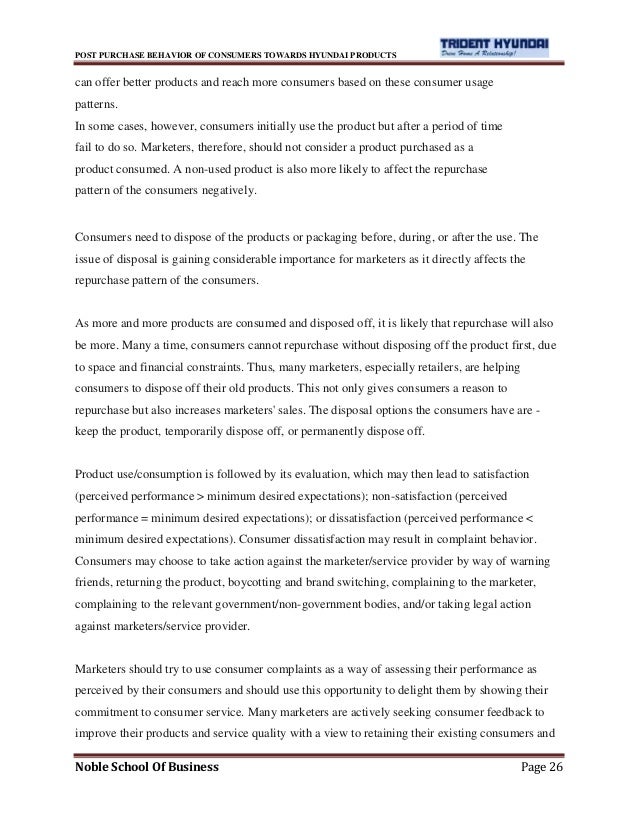 POST PURCHASE BEHAVIOR OF CONSUMERS TOWARDS HYUNDAI PRODUCTS

TRIDENT HYUNDAI
Drive Home A Relationship!

can offer better products and reach more consumers based on these consumer usage patterns.
In some cases, however, consumers initially use the product but after a period of time fail to do so. Marketers, therefore, should not consider a product purchased as a product consumed. A non-used product is also more likely to affect the repurchase pattern of the consumers negatively.

Consumers need to dispose of the products or packaging before, during, or after the use. The issue of disposal is gaining considerable importance for marketers as it directly affects the repurchase pattern of the consumers.

As more and more products are consumed and disposed off, it is likely that repurchase will also be more. Many a time, consumers cannot repurchase without disposing off the product first, due to space and financial constraints. Thus, many marketers, especially retailers, are helping consumers to dispose off their old products. This not only gives consumers a reason to repurchase but also increases marketers' sales. The disposal options the consumers have are - keep the product, temporarily dispose off, or permanently dispose off.

Product use/consumption is followed by its evaluation, which may then lead to satisfaction (perceived performance > minimum desired expectations); non-satisfaction (perceived performance = minimum desired expectations); or dissatisfaction (perceived performance < minimum desired expectations). Consumer dissatisfaction may result in complaint behavior. Consumers may choose to take action against the marketer/service provider by way of warning friends, returning the product, boycotting and brand switching, complaining to the marketer, complaining to the relevant government/non-government bodies, and/or taking legal action against marketers/service provider.

Marketers should try to use consumer complaints as a way of assessing their performance as perceived by their consumers and should use this opportunity to delight them by showing their commitment to consumer service. Many marketers are actively seeking consumer feedback to improve their products and service quality with a view to retaining their existing consumers and

Noble School Of Business
Page 26